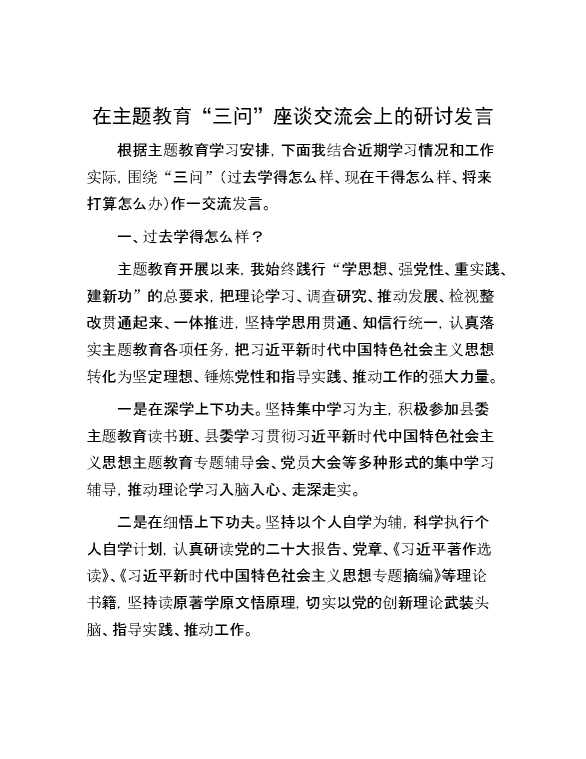 在主题教育“三问”座谈交流会上的研讨发言

根据主题教育学习安排，下面我结合近期学习情况和工作实际，围绕“三问”（过去学得怎么样、现在干得怎么样、将来打算怎么办）作一交流发言。

一、过去学得怎么样？

主题教育开展以来，我始终践行“学思想、强党性、重实践、建新功”的总要求，把理论学习、调查研究、推动发展、检视整改贯通起来、一体推进，坚持学思用贯通、知信行统一，认真落实主题教育各项任务，把习近平新时代中国特色社会主义思想转化为坚定理想、锤炼党性和指导实践、推动工作的强大力量。

一是在深学上下功夫。坚持集中学习为主，积极参加县委主题教育读书班、县委学习贯彻习近平新时代中国特色社会主义思想主题教育专题辅导会、党员大会等多种形式的集中学习辅导，推动理论学习入脑入心、走深走实。

二是在细悟上下功夫。坚持以个人自学为辅，科学执行个人自学计划，认真研读党的二十大报告、党章、《习近平著作选读》、《习近平新时代中国特色社会主义思想专题摘编》等理论书籍，坚持读原著学原文悟原理，切实以党的创新理论武装头脑、指导实践、推动工作。